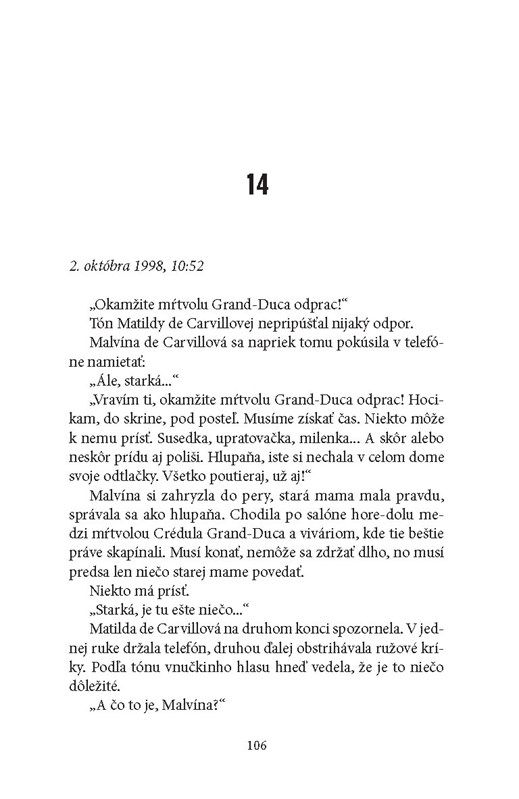 14

2. októbra 1998, 10:52

„Okamžite mŕtvolu Grand-Duca odprac!“

Tón Matildy de Carvillovej nepripúšťal nijaký odpor.

Malvína de Carvillová sa napriek tomu pokúsila v telefóne namietať:

„Ále, starká...“

„Vravím ti, okamžite mŕtvolu Grand-Duca odprac! Hocikam, do skrine, pod posteľ. Musíme získať čas. Niekto môže k nemu prísť. Susedka, upratovačka, milenka... A skôr alebo neskôr prídu aj poliši. Hlupaňa, iste si nechala v celom dome svoje odtlačky. Všetko poutieraj, už aj!“

Malvína si zahryzla do pery, stará mama mala pravdu, správala sa ako hlupaňa. Chodila po salóne hore-dolu medzi mŕtvolou Crédula Grand-Duca a viváriom, kde tie beštie práve skapínali. Musí konať, nemôže sa zdržať dlho, no musí predsa len niečo starej mame povedať.

Niekto má prísť.

„Starká, je tu ešte niečo...“

Matilda de Carvillová na druhom konci spozornela. V jednej ruke držala telefón, druhou ďalej obstrihávala ružové kríky. Podľa tónu vnučkinho hlasu hneď vedela, že je to niečo dôležité.

„A čo to je, Malvína?“

106